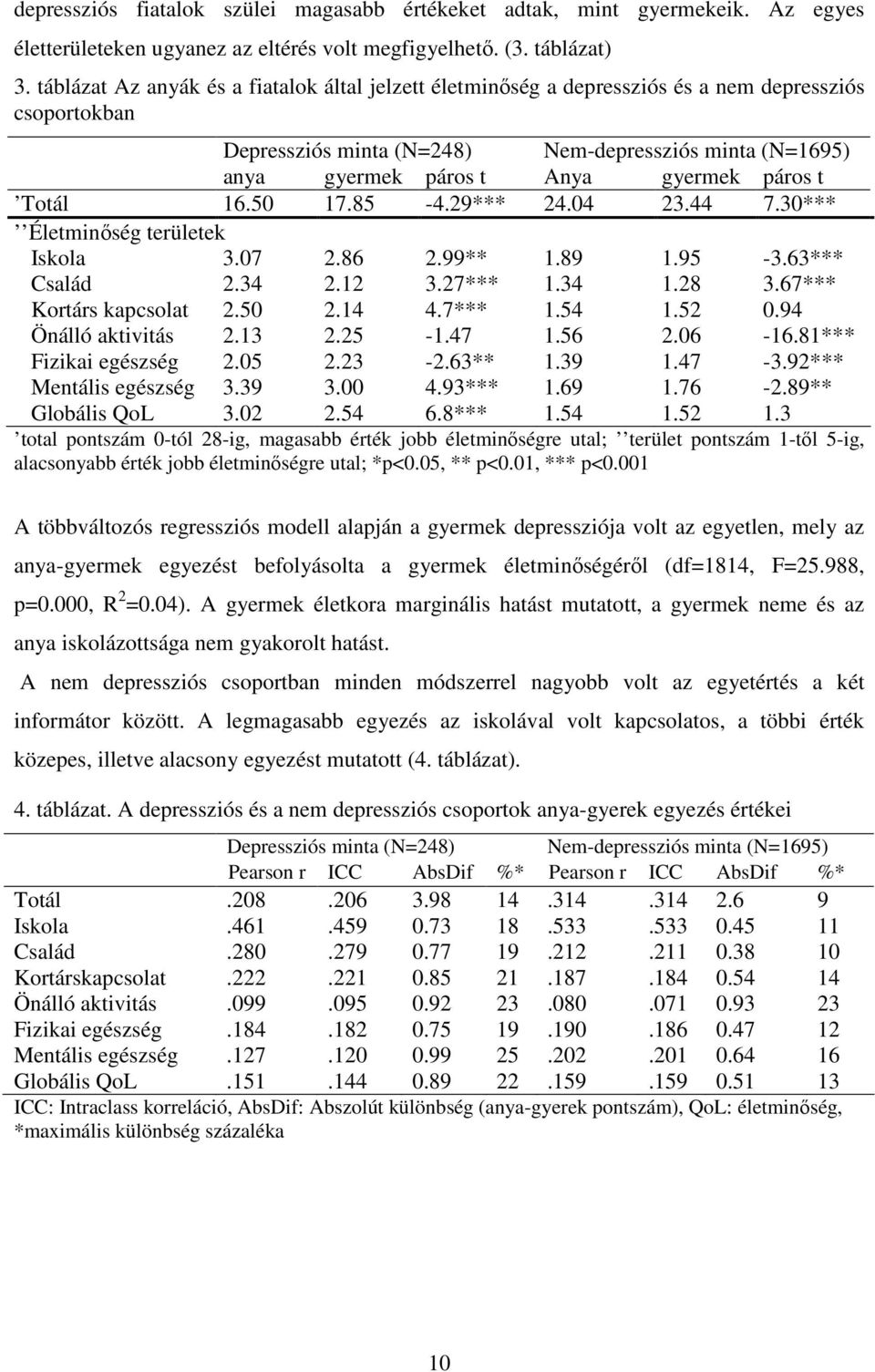 depressziós fiatalok szülei magasabb értékeket adtak, mint gyermekeik. Az egyes életterületeken ugyanez az eltérés volt megfigyelhető. (3. táblázat)

3. táblázat Az anyák és a fiatalok által jelzett életminőség a depressziós és a nem depressziós csoportokban

| | Depressziós minta (N=248) | | | Nem-depressziós minta (N=1695) | | |
|---|---|---|---|---|---|---|
| | anya | gyermek | páros t | Anya | gyermek | páros t |
| ’Totál | 16.50 | 17.85 | -4.29*** | 24.04 | 23.44 | 7.30*** |
| ’’Életminőség területek | | | | | | |
| Iskola | 3.07 | 2.86 | 2.99** | 1.89 | 1.95 | -3.63*** |
| Család | 2.34 | 2.12 | 3.27*** | 1.34 | 1.28 | 3.67*** |
| Kortárs kapcsolat | 2.50 | 2.14 | 4.7*** | 1.54 | 1.52 | 0.94 |
| Önálló aktivitás | 2.13 | 2.25 | -1.47 | 1.56 | 2.06 | -16.81*** |
| Fizikai egészség | 2.05 | 2.23 | -2.63** | 1.39 | 1.47 | -3.92*** |
| Mentális egészség | 3.39 | 3.00 | 4.93*** | 1.69 | 1.76 | -2.89** |
| Globális QoL | 3.02 | 2.54 | 6.8*** | 1.54 | 1.52 | 1.3 |

’total pontszám 0-tól 28-ig, magasabb érték jobb életminőségre utal; ’’terület pontszám 1-től 5-ig, alacsonyabb érték jobb életminőségre utal; *p<0.05, ** p<0.01, *** p<0.001

A többváltozós regressziós modell alapján a gyermek depressziója volt az egyetlen, mely az anya-gyermek egyezést befolyásolta a gyermek életminőségéről (df=1814, F=25.988, p=0.000, $R^2$=0.04). A gyermek életkora marginális hatást mutatott, a gyermek neme és az anya iskolázottsága nem gyakorolt hatást.

A nem depressziós csoportban minden módszerrel nagyobb volt az egyetértés a két informátor között. A legmagasabb egyezés az iskolával volt kapcsolatos, a többi érték közepes, illetve alacsony egyezést mutatott (4. táblázat).

4. táblázat. A depressziós és a nem depressziós csoportok anya-gyerek egyezés értékei

| | Depressziós minta (N=248) | | | | Nem-depressziós minta (N=1695) | | | |
|---|---|---|---|---|---|---|---|---|
| | Pearson r | ICC | AbsDif | %* | Pearson r | ICC | AbsDif | %* |
| Totál | .208 | .206 | 3.98 | 14 | .314 | .314 | 2.6 | 9 |
| Iskola | .461 | .459 | 0.73 | 18 | .533 | .533 | 0.45 | 11 |
| Család | .280 | .279 | 0.77 | 19 | .212 | .211 | 0.38 | 10 |
| Kortárskapcsolat | .222 | .221 | 0.85 | 21 | .187 | .184 | 0.54 | 14 |
| Önálló aktivitás | .099 | .095 | 0.92 | 23 | .080 | .071 | 0.93 | 23 |
| Fizikai egészség | .184 | .182 | 0.75 | 19 | .190 | .186 | 0.47 | 12 |
| Mentális egészség | .127 | .120 | 0.99 | 25 | .202 | .201 | 0.64 | 16 |
| Globális QoL | .151 | .144 | 0.89 | 22 | .159 | .159 | 0.51 | 13 |

ICC: Intraclass korreláció, AbsDif: Abszolút különbség (anya-gyerek pontszám), QoL: életminőség, *maximális különbség százaléka

10